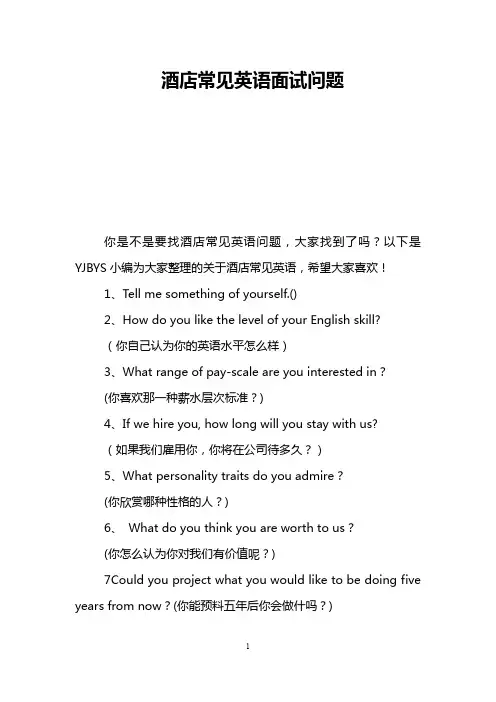 酒店常见英语面试问题

你是不是要找酒店常见英语问题，大家找到了吗？以下是YJBYS小编为大家整理的关于酒店常见英语，希望大家喜欢！

1、Tell me something of yourself.()

2、How do you like the level of your English skill?

（你自己认为你的英语水平怎么样）

3、What range of pay-scale are you interested in？

(你喜欢那一种薪水层次标准？)

4、If we hire you, how long will you stay with us?

（如果我们雇用你，你将在公司待多久？）

5、What personality traits do you admire？

(你欣赏哪种性格的人？)

6、 What do you think you are worth to us？

(你怎么认为你对我们有价值呢？)

7Could you project what you would like to be doing five years from now？(你能预料五年后你会做什吗？)

1